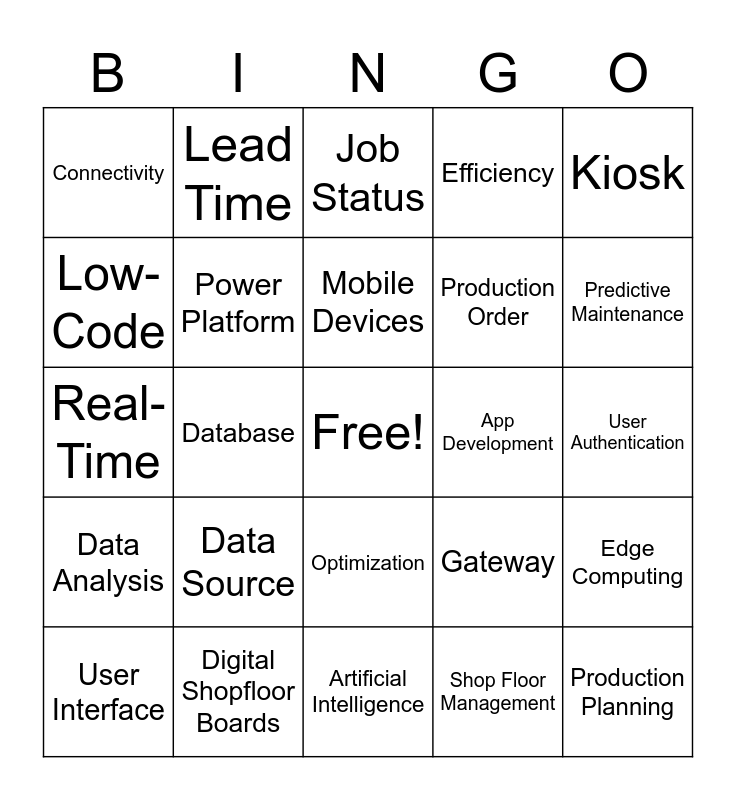 | B | I | N | G | O |
|---|---|---|---|---|
| Connectivity | Lead Time | Job Status | Efficiency | Kiosk |
| Low-Code | Power Platform | Mobile Devices | Production Order | Predictive Maintenance |
| Real-Time | Database | Free! | App Development | User Authentication |
| Data Analysis | Data Source | Optimization | Gateway | Edge Computing |
| User Interface | Digital Shopfloor Boards | Artificial Intelligence | Shop Floor Management | Production Planning |